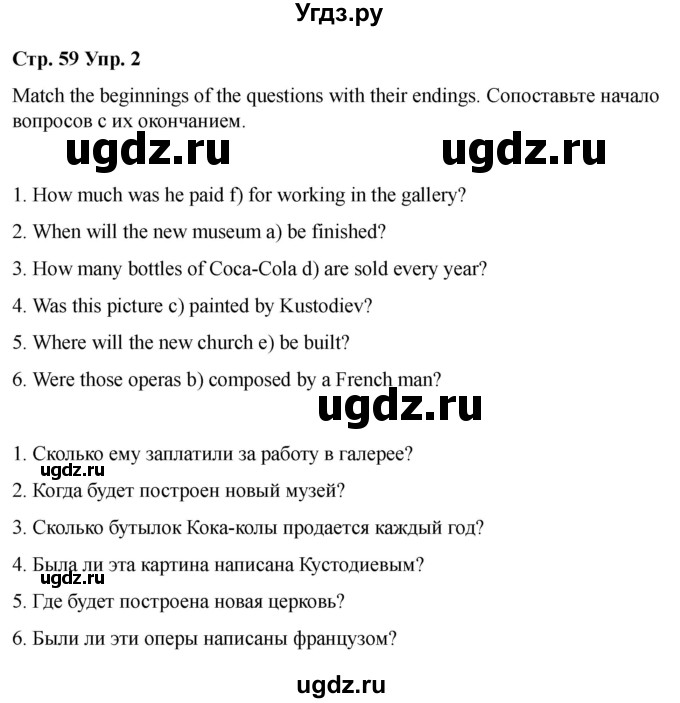 Угдз.ру

Стр. 59 Упр. 2

Match the beginnings of the questions with their endings. Сопоставьте начало вопросов с их окончанием.

ugdz.ru ugdz.ru

1. How much was he paid f) for working in the gallery?

2. When will the new museum a) be finished?

3. How many bottles of Coca-Cola d) are sold every year?

4. Was this picture c) painted by Kustodiev?

5. Where will the new church e) be built?

6. Were those operas b) composed by a French man?

ugdz.ru

1. Сколько ему заплатили за работу в галерее?

ugdz.ru

2. Когда будет построен новый музей?

3. Сколько бутылок Кока-колы продается каждый год?

4. Была ли эта картина написана Кустодиевым?

ugdz.ru

5. Где будет построена новая церковь?

6. Были ли эти оперы написаны французом?

ugdz.ru